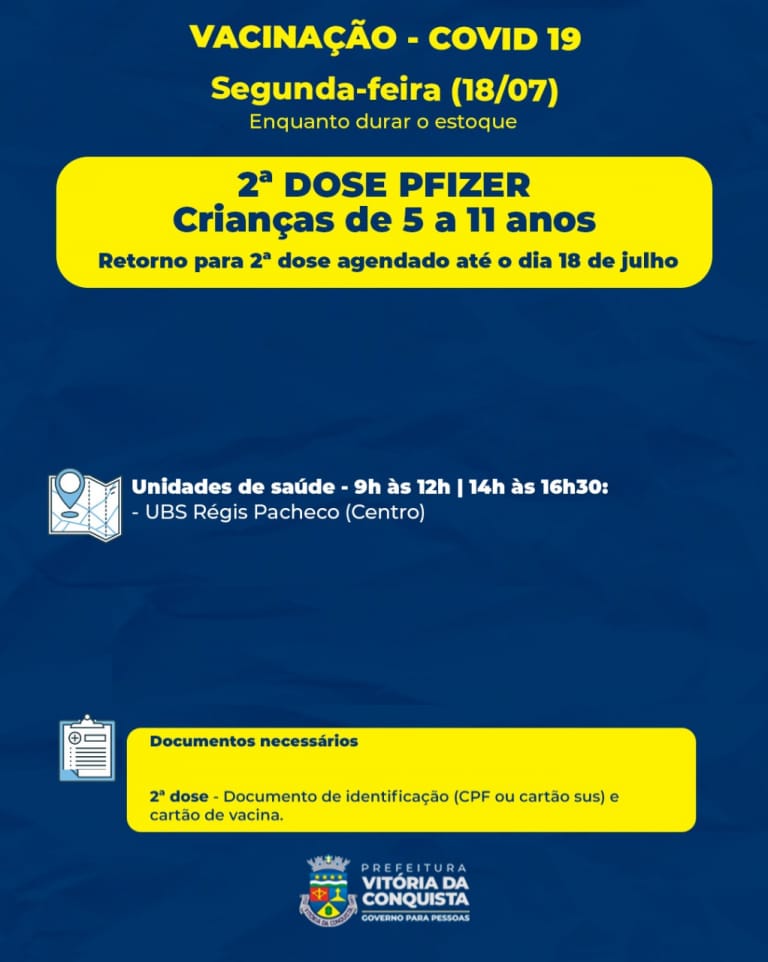 VACINAÇÃO - COVID 19

Segunda-feira (18/07)

Enquanto durar o estoque

2ª DOSE PFIZER
Crianças de 5 a 11 anos

Retorno para 2ª dose agendado até o dia 18 de julho

Unidades de saúde - 9h às 12h | 14h às 16h30:
- UBS Régis Pacheco (Centro)

Documentos necessários

2ª dose - Documento de identificação (CPF ou cartão sus) e cartão de vacina.

PREFEITURA
VITÓRIA DA CONQUISTA
GOVERNO PARA PESSOAS